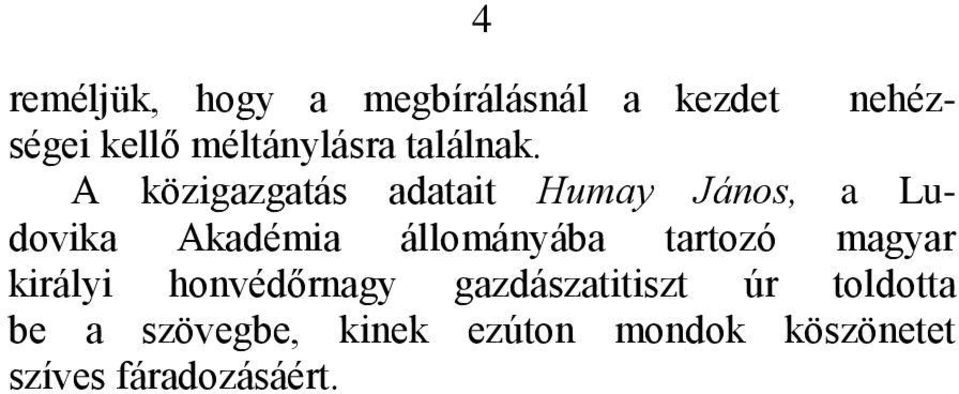 4

reméljük, hogy a megbírálásnál a kezdet nehézségei kellő méltánylásra találnak.

A közigazgatás adatait Humay János, a Ludovika Akadémia állományába tartozó magyar királyi honvédőrnagy gazdászatitiszt úr toldotta be a szövegbe, kinek ezúton mondok köszönetet szíves fáradozásáért.